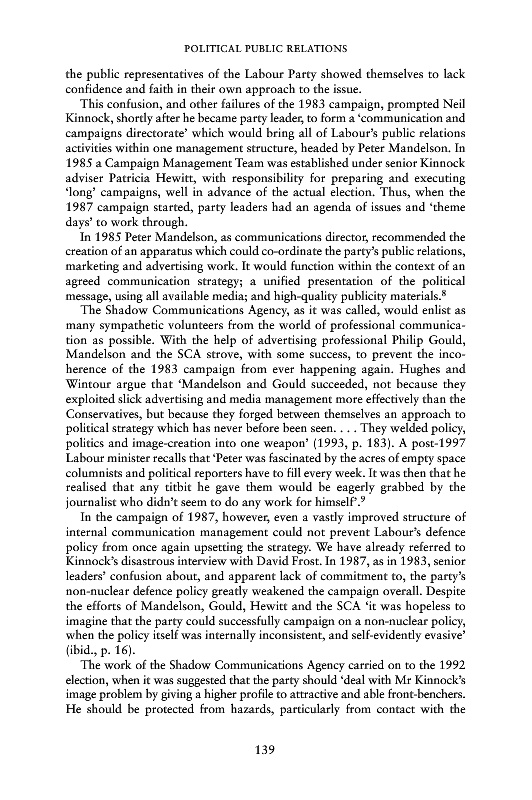 POLITICAL PUBLIC RELATIONS

the public representatives of the Labour Party showed themselves to lack confidence and faith in their own approach to the issue.

This confusion, and other failures of the 1983 campaign, prompted Neil Kinnock, shortly after he became party leader, to form a 'communication and campaigns directorate' which would bring all of Labour's public relations activities within one management structure, headed by Peter Mandelson. In 1985 a Campaign Management Team was established under senior Kinnock adviser Patricia Hewitt, with responsibility for preparing and executing 'long' campaigns, well in advance of the actual election. Thus, when the 1987 campaign started, party leaders had an agenda of issues and 'theme days' to work through.

In 1985 Peter Mandelson, as communications director, recommended the creation of an apparatus which could co-ordinate the party's public relations, marketing and advertising work. It would function within the context of an agreed communication strategy; a unified presentation of the political message, using all available media; and high-quality publicity materials.$^8$

The Shadow Communications Agency, as it was called, would enlist as many sympathetic volunteers from the world of professional communication as possible. With the help of advertising professional Philip Gould, Mandelson and the SCA strove, with some success, to prevent the incoherence of the 1983 campaign from ever happening again. Hughes and Wintour argue that 'Mandelson and Gould succeeded, not because they exploited slick advertising and media management more effectively than the Conservatives, but because they forged between themselves an approach to political strategy which has never before been seen. . . . They welded policy, politics and image-creation into one weapon' (1993, p. 183). A post-1997 Labour minister recalls that 'Peter was fascinated by the acres of empty space columnists and political reporters have to fill every week. It was then that he realised that any titbit he gave them would be eagerly grabbed by the journalist who didn't seem to do any work for himself'.$^9$

In the campaign of 1987, however, even a vastly improved structure of internal communication management could not prevent Labour's defence policy from once again upsetting the strategy. We have already referred to Kinnock's disastrous interview with David Frost. In 1987, as in 1983, senior leaders' confusion about, and apparent lack of commitment to, the party's non-nuclear defence policy greatly weakened the campaign overall. Despite the efforts of Mandelson, Gould, Hewitt and the SCA 'it was hopeless to imagine that the party could successfully campaign on a non-nuclear policy, when the policy itself was internally inconsistent, and self-evidently evasive' (ibid., p. 16).

The work of the Shadow Communications Agency carried on to the 1992 election, when it was suggested that the party should 'deal with Mr Kinnock's image problem by giving a higher profile to attractive and able front-benchers. He should be protected from hazards, particularly from contact with the

139